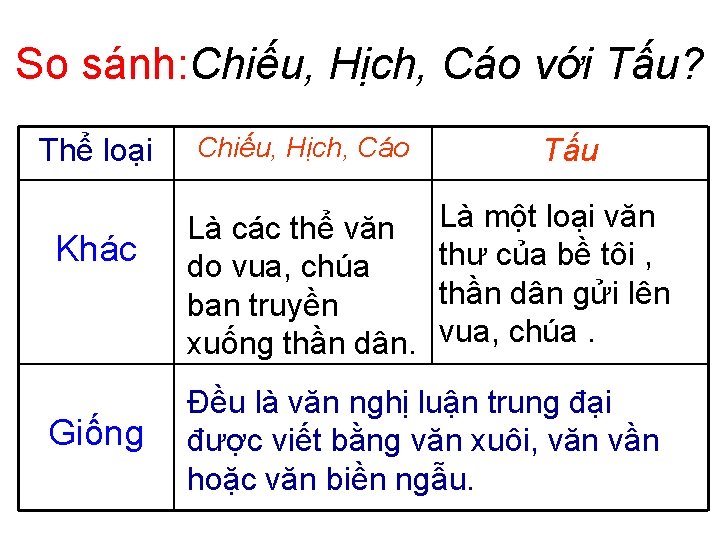 So sánh:Chiếu, Hịch, Cáo với Tấu?

| Thể loại | Chiếu, Hịch, Cáo | Tấu |
|---|---|---|
| Khác | Là các thể văn do vua, chúa ban truyền xuống thần dân. | Là một loại văn thư của bề tôi , thần dân gửi lên vua, chúa . |
| Giống | Đều là văn nghị luận trung đại được viết bằng văn xuôi, văn vần hoặc văn biền ngẫu. | |